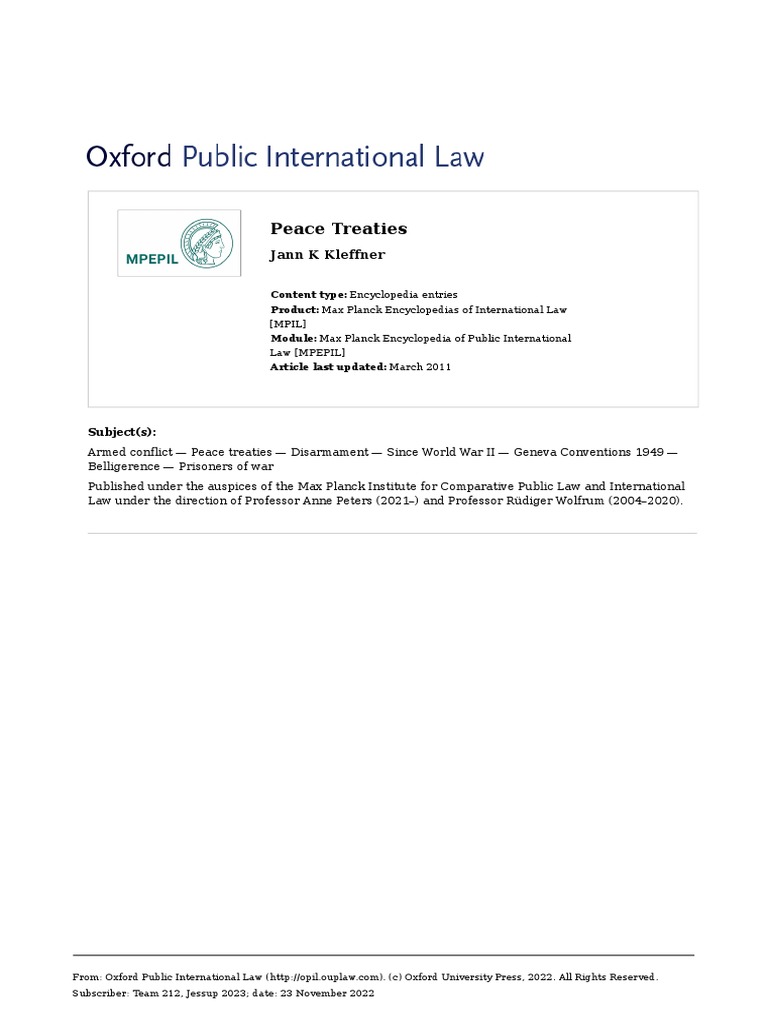 Oxford Public International Law

MPEPIL

Peace Treaties

Jann K Kleffner

Content type: Encyclopedia entries
Product: Max Planck Encyclopedias of International Law [MPIL]
Module: Max Planck Encyclopedia of Public International Law [MPEPIL]
Article last updated: March 2011

Subject(s):

Armed conflict — Peace treaties — Disarmament — Since World War II — Geneva Conventions 1949 — Belligerence — Prisoners of war

Published under the auspices of the Max Planck Institute for Comparative Public Law and International Law under the direction of Professor Anne Peters (2021–) and Professor Rüdiger Wolfrum (2004–2020).

From: Oxford Public International Law (http://opil.ouplaw.com). (c) Oxford University Press, 2022. All Rights Reserved.
Subscriber: Team 212, Jessup 2023; date: 23 November 2022